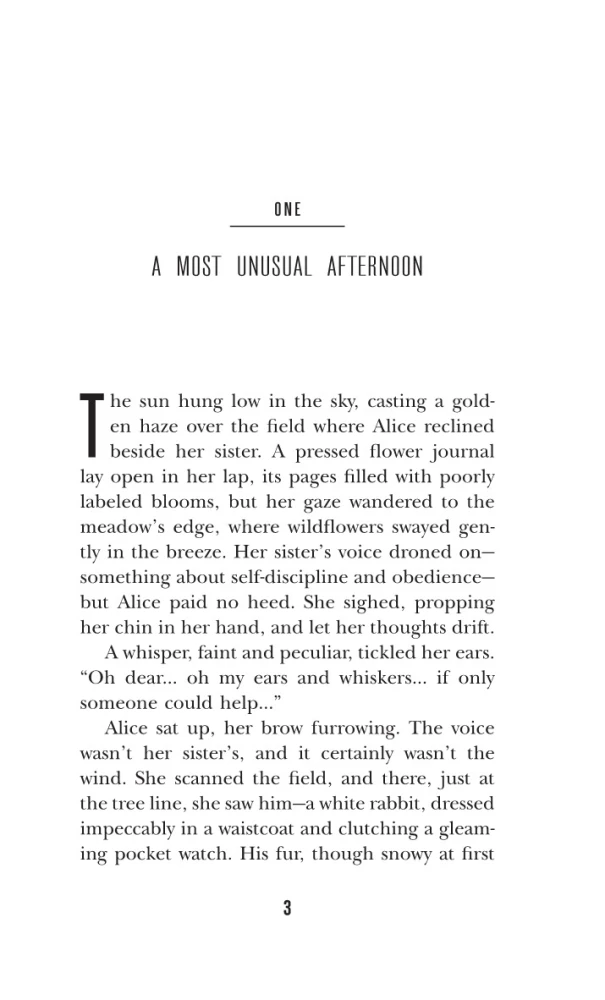 ONE

A MOST UNUSUAL AFTERNOON

The sun hung low in the sky, casting a golden haze over the field where Alice reclined beside her sister. A pressed flower journal lay open in her lap, its pages filled with poorly labeled blooms, but her gaze wandered to the meadow's edge, where wildflowers swayed gently in the breeze. Her sister's voice droned on—something about self-discipline and obedience—but Alice paid no heed. She sighed, propping her chin in her hand, and let her thoughts drift.

A whisper, faint and peculiar, tickled her ears. "Oh dear... oh my ears and whiskers... if only someone could help..."

Alice sat up, her brow furrowing. The voice wasn't her sister's, and it certainly wasn't the wind. She scanned the field, and there, just at the tree line, she saw him—a white rabbit, dressed impeccably in a waistcoat and clutching a gleaming pocket watch. His fur, though snowy at first

3